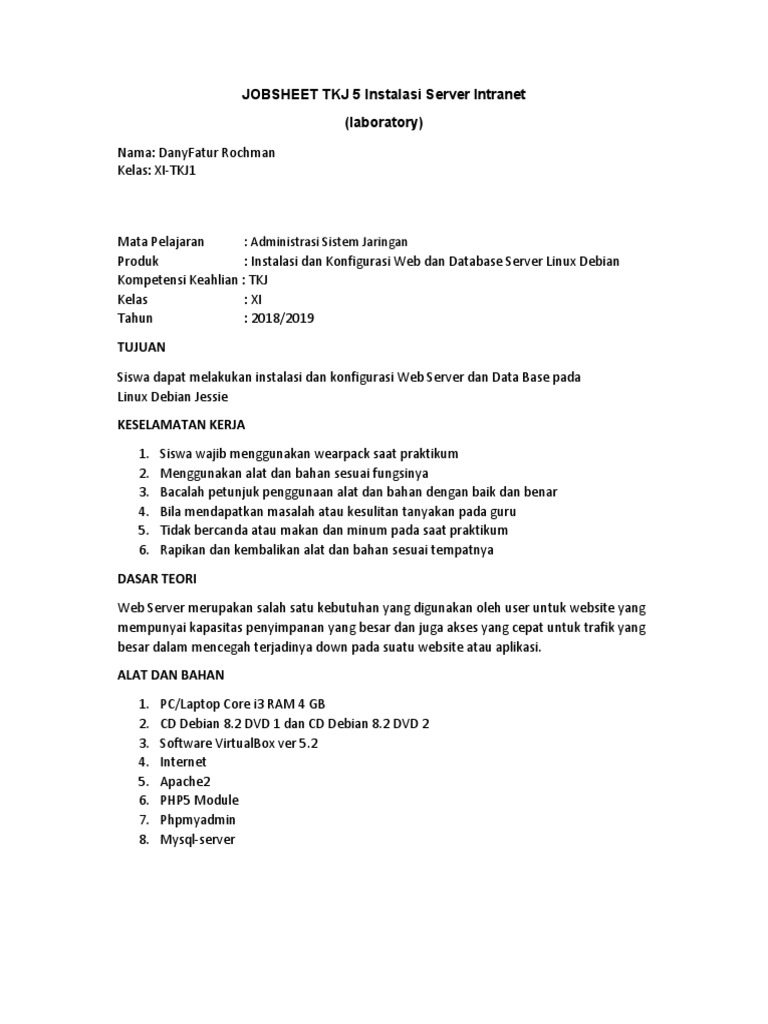 JOBSHEET TKJ 5 Instalasi Server Intranet

(laboratory)

Nama: DanyFatur Rochman
Kelas: XI-TKJ1

Mata Pelajaran : Administrasi Sistem Jaringan
Produk : Instalasi dan Konfigurasi Web dan Database Server Linux Debian
Kompetensi Keahlian : TKJ
Kelas : XI
Tahun : 2018/2019

TUJUAN

Siswa dapat melakukan instalasi dan konfigurasi Web Server dan Data Base pada Linux Debian Jessie

KESELAMATAN KERJA

1. Siswa wajib menggunakan wearpack saat praktikum
2. Menggunakan alat dan bahan sesuai fungsinya
3. Bacalah petunjuk penggunaan alat dan bahan dengan baik dan benar
4. Bila mendapatkan masalah atau kesulitan tanyakan pada guru
5. Tidak bercanda atau makan dan minum pada saat praktikum
6. Rapikan dan kembalikan alat dan bahan sesuai tempatnya

DASAR TEORI

Web Server merupakan salah satu kebutuhan yang digunakan oleh user untuk website yang mempunyai kapasitas penyimpanan yang besar dan juga akses yang cepat untuk trafik yang besar dalam mencegah terjadinya down pada suatu website atau aplikasi.

ALAT DAN BAHAN

1. PC/Laptop Core i3 RAM 4 GB
2. CD Debian 8.2 DVD 1 dan CD Debian 8.2 DVD 2
3. Software VirtualBox ver 5.2
4. Internet
5. Apache2
6. PHP5 Module
7. Phpmyadmin
8. Mysql-server